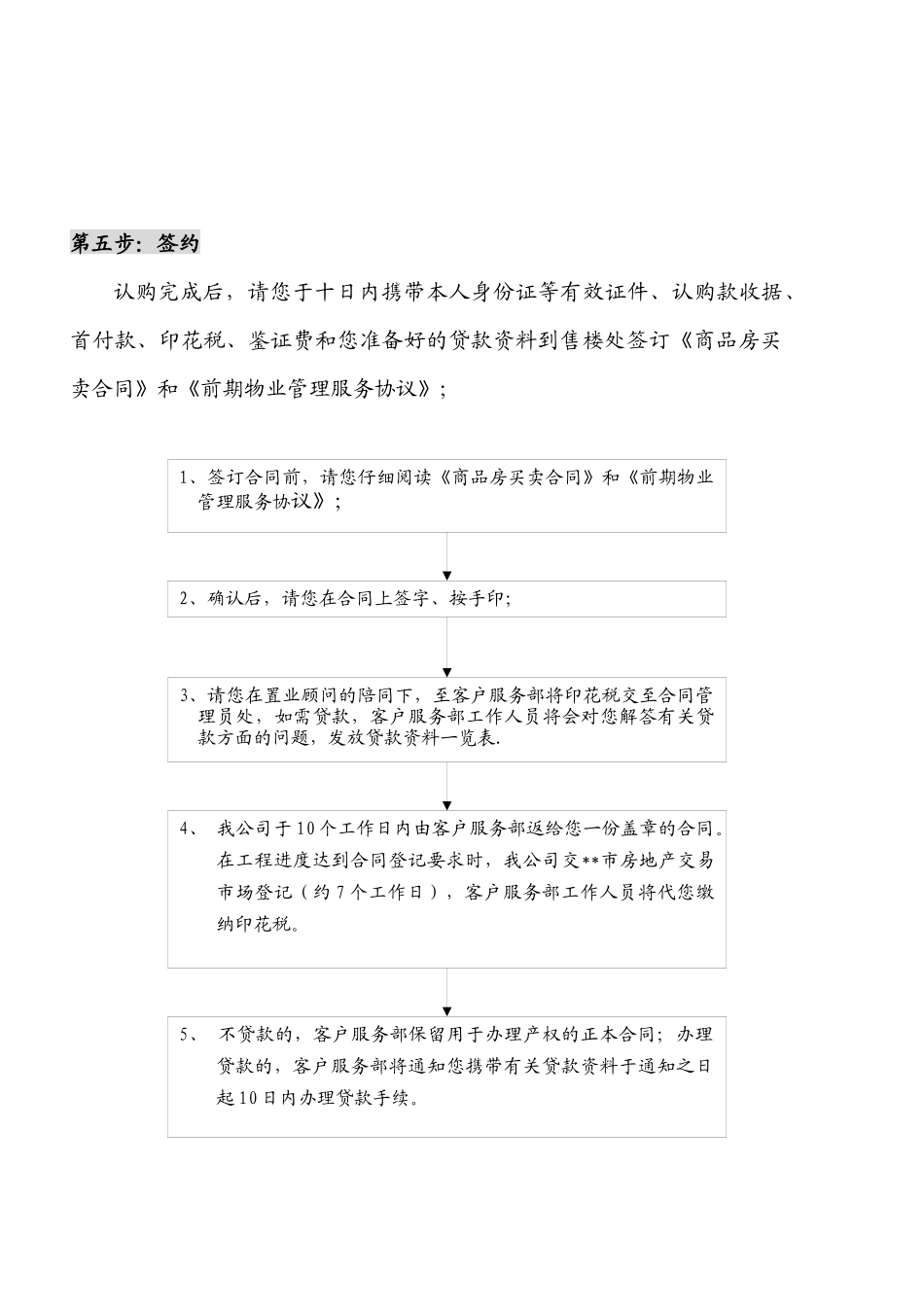 第五步：签约

认购完成后，请您于十日内携带本人身份证等有效证件、认购款收据、首付款、印花税、鉴证费和您准备好的贷款资料到售楼处签订《商品房买卖合同》和《前期物业管理服务协议》；

1、签订合同前，请您仔细阅读《商品房买卖合同》和《前期物业管理服务协议》；

2、确认后，请您在合同上签字、按手印；

3、请您在置业顾问的陪同下，至客户服务部将印花税交至合同管理员处，如需贷款，客户服务部工作人员将会对您解答有关贷款方面的问题，发放贷款资料一览表.

4、 我公司于10个工作日内由客户服务部返给您一份盖章的合同。在工程进度达到合同登记要求时，我公司交**市房地产交易市场登记（约7个工作日），客户服务部工作人员将代您缴纳印花税。

5、 不贷款的，客户服务部保留用于办理产权的正本合同；办理贷款的，客户服务部将通知您携带有关贷款资料于通知之日起10日内办理贷款手续。